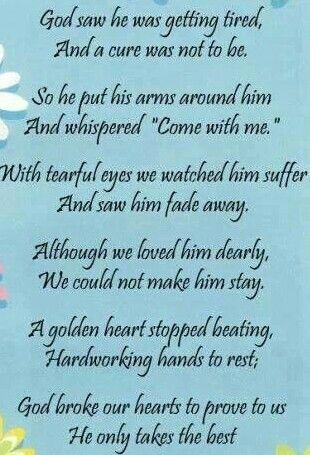 God saw he was getting tired,
And a cure was not to be.

So he put his arms around him
And whispered "Come with me."

With tearful eyes we watched him suffer
And saw him fade away.

Although we loved him dearly,
We could not make him stay.

A golden heart stopped beating,
Hardworking hands to rest;

God broke our hearts to prove to us
He only takes the best